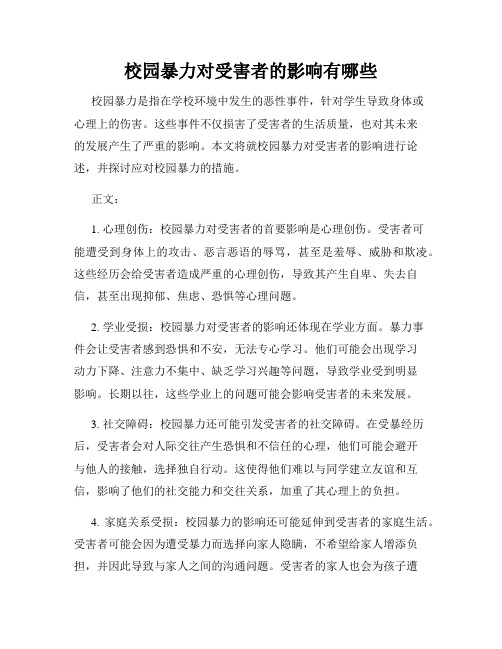 校园暴力对受害者的影响有哪些

校园暴力是指在学校环境中发生的恶性事件，针对学生导致身体或心理上的伤害。这些事件不仅损害了受害者的生活质量，也对其未来的发展产生了严重的影响。本文将就校园暴力对受害者的影响进行论述，并探讨应对校园暴力的措施。

正文：

1. 心理创伤：校园暴力对受害者的首要影响是心理创伤。受害者可能遭受到身体上的攻击、恶言恶语的辱骂，甚至是羞辱、威胁和欺凌。这些经历会给受害者造成严重的心理创伤，导致其产生自卑、失去自信，甚至出现抑郁、焦虑、恐惧等心理问题。

2. 学业受损：校园暴力对受害者的影响还体现在学业方面。暴力事件会让受害者感到恐惧和不安，无法专心学习。他们可能会出现学习动力下降、注意力不集中、缺乏学习兴趣等问题，导致学业受到明显影响。长期以往，这些学业上的问题可能会影响受害者的未来发展。

3. 社交障碍：校园暴力还可能引发受害者的社交障碍。在受暴经历后，受害者会对人际交往产生恐惧和不信任的心理，他们可能会避开与他人的接触，选择独自行动。这使得他们难以与同学建立友谊和互信，影响了他们的社交能力和交往关系，加重了其心理上的负担。

4. 家庭关系受损：校园暴力的影响还可能延伸到受害者的家庭生活。受害者可能会因为遭受暴力而选择向家人隐瞒，不希望给家人增添负担，并因此导致与家人之间的沟通问题。受害者的家人也会为孩子遭